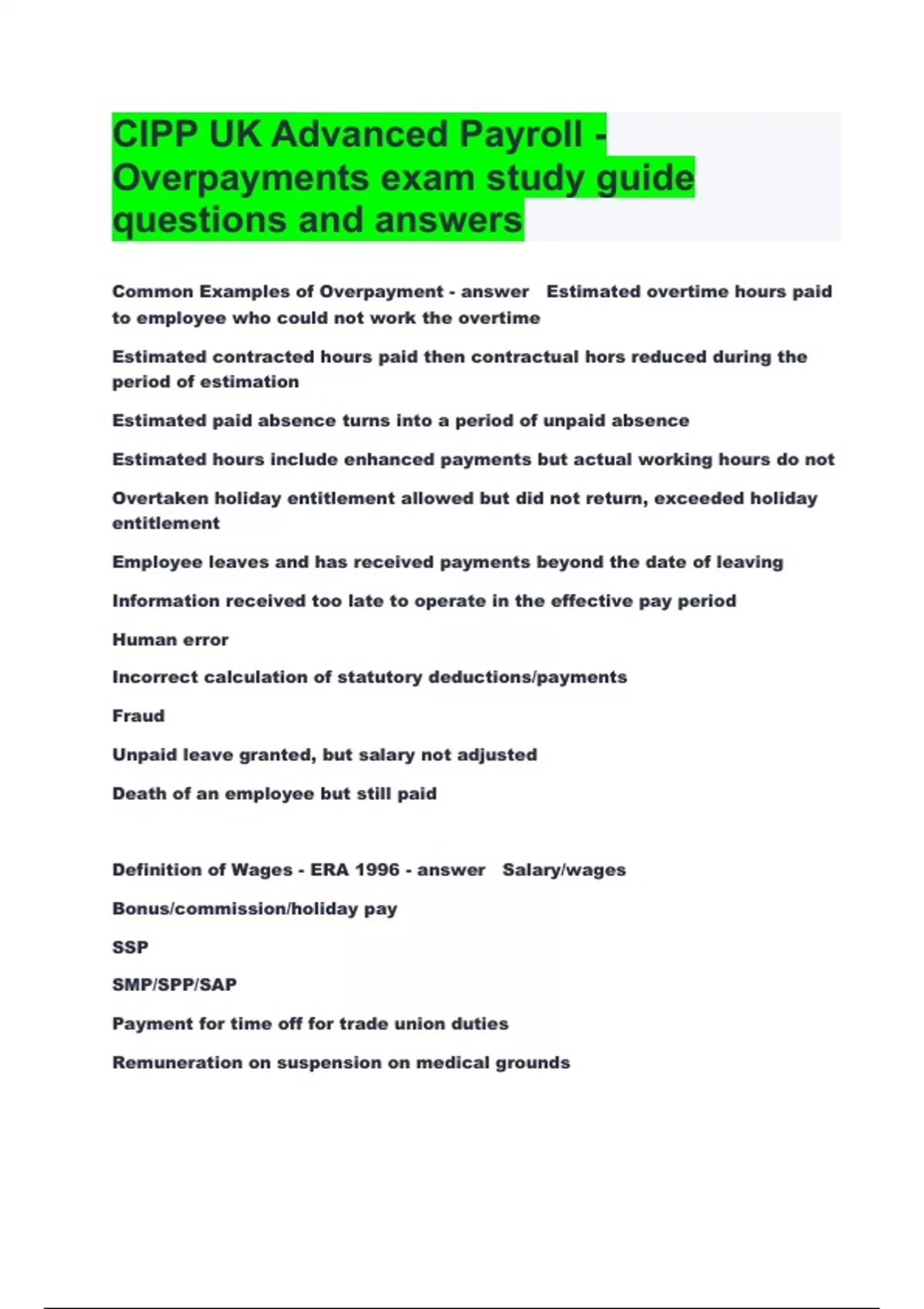 CIPP UK Advanced Payroll - Overpayments exam study guide questions and answers

Common Examples of Overpayment - answer Estimated overtime hours paid to employee who could not work the overtime

Estimated contracted hours paid then contractual hors reduced during the period of estimation

Estimated paid absence turns into a period of unpaid absence

Estimated hours include enhanced payments but actual working hours do not

Overtaken holiday entitlement allowed but did not return, exceeded holiday entitlement

Employee leaves and has received payments beyond the date of leaving

Information received too late to operate in the effective pay period

Human error

Incorrect calculation of statutory deductions/payments

Fraud

Unpaid leave granted, but salary not adjusted

Death of an employee but still paid

Definition of Wages - ERA 1996 - answer Salary/wages

Bonus/commission/holiday pay

SSP

SMP/SPP/SAP

Payment for time off for trade union duties

Remuneration on suspension on medical grounds